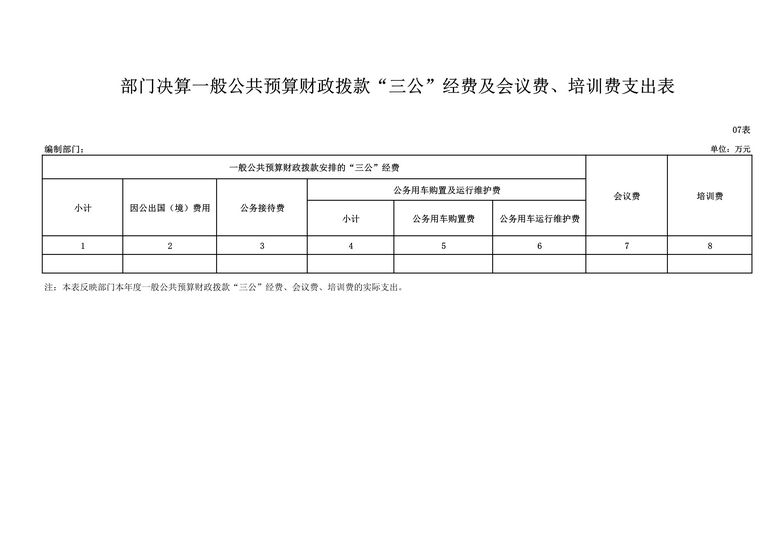 部门决算一般公共预算财政拨款“三公”经费及会议费、培训费支出表

07表

编制部门：

单位：万元

| 一般公共预算财政拨款安排的“三公”经费 | | | | | | 会议费 | 培训费 |
|---|---|---|---|---|---|---|---|
| 小计 | 因公出国（境）费用 | 公务接待费 | 公务用车购置及运行维护费 | | | | |
| | | | 小计 | 公务用车购置费 | 公务用车运行维护费 | | |
| 1 | 2 | 3 | 4 | 5 | 6 | 7 | 8 |
| | | | | | | | |

注：本表反映部门本年度一般公共预算财政拨款“三公”经费、会议费、培训费的实际支出。